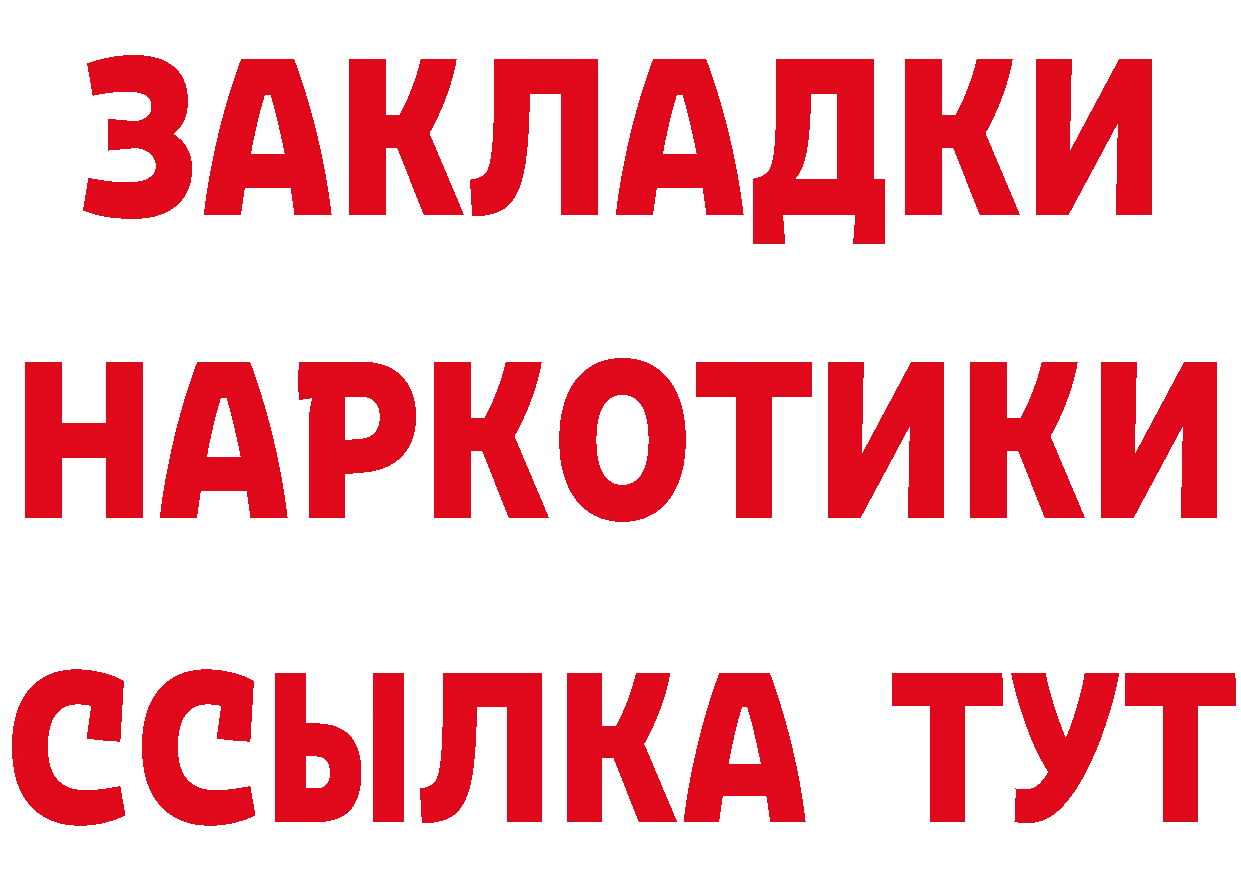 ЗАКЛАДКИ НАРКОТИКИ ССЫЛКА ТУТ